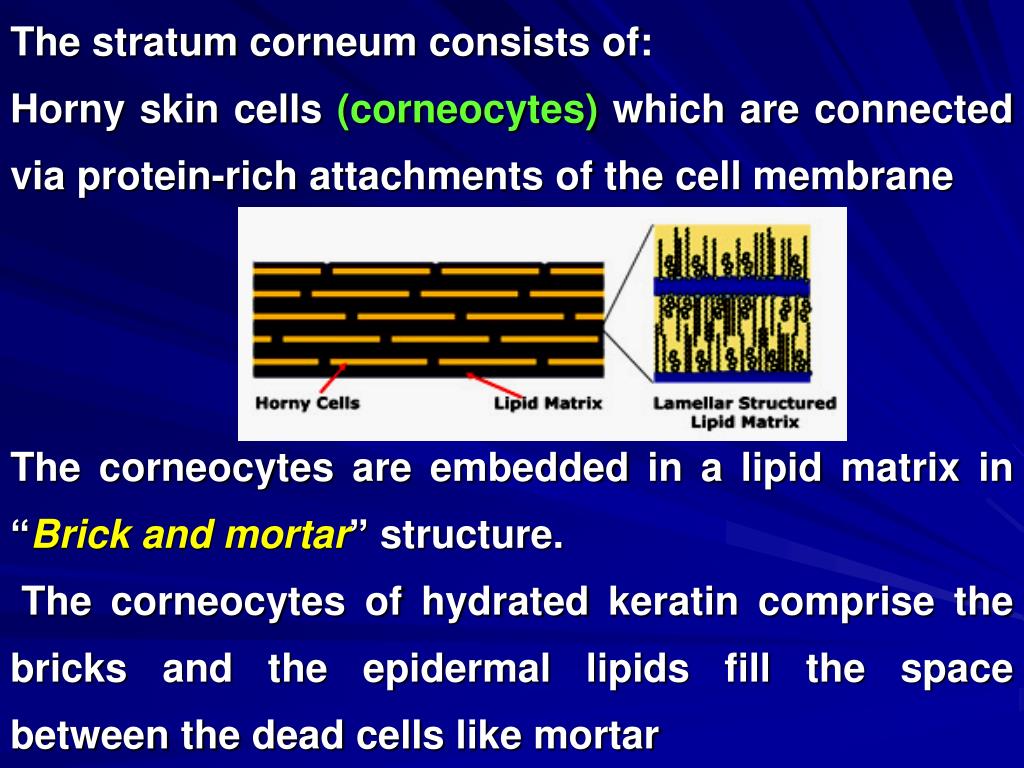 The stratum corneum consists of:
Horny skin cells (corneocytes) which are connected via protein-rich attachments of the cell membrane

Horny Cells
Lipid Matrix
Lamellar Structured Lipid Matrix

The corneocytes are embedded in a lipid matrix in “Brick and mortar” structure.

The corneocytes of hydrated keratin comprise the bricks and the epidermal lipids fill the space between the dead cells like mortar